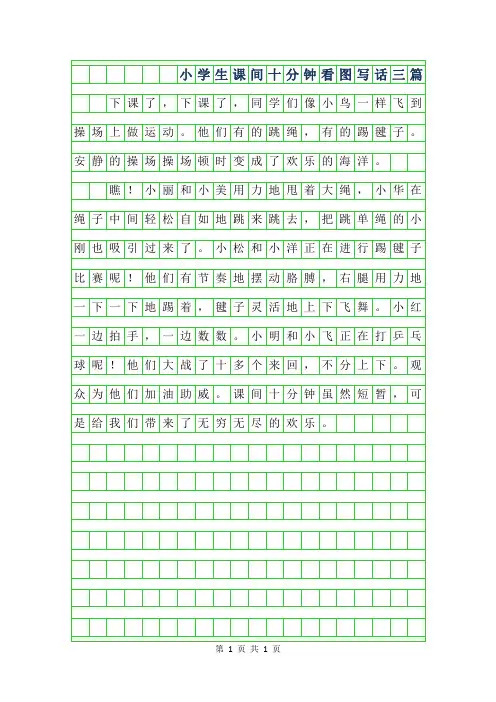 小学生课间十分钟看图写话三篇

下课了，下课了，同学们像小鸟一样飞到操场上做运动。他们有的跳绳，有的踢毽子。安静的操场操场顿时变成了欢乐的海洋。

瞧！小丽和小美用力地甩着大绳，小华在绳子中间轻松自如地跳来跳去，把跳单绳的小刚也吸引过来了。小松和小洋正在进行踢毽子比赛呢！他们有节奏地摆动胳膊，右腿用力地一下一下地踢着，毽子灵活地上下飞舞。小红一边拍手，一边数数。小明和小飞正在打乒乓球呢！他们大战了十多个来回，不分上下。观众为他们加油助威。课间十分钟虽然短暂，可是给我们带来了无穷无尽的欢乐。

第 1 页 共 1 页